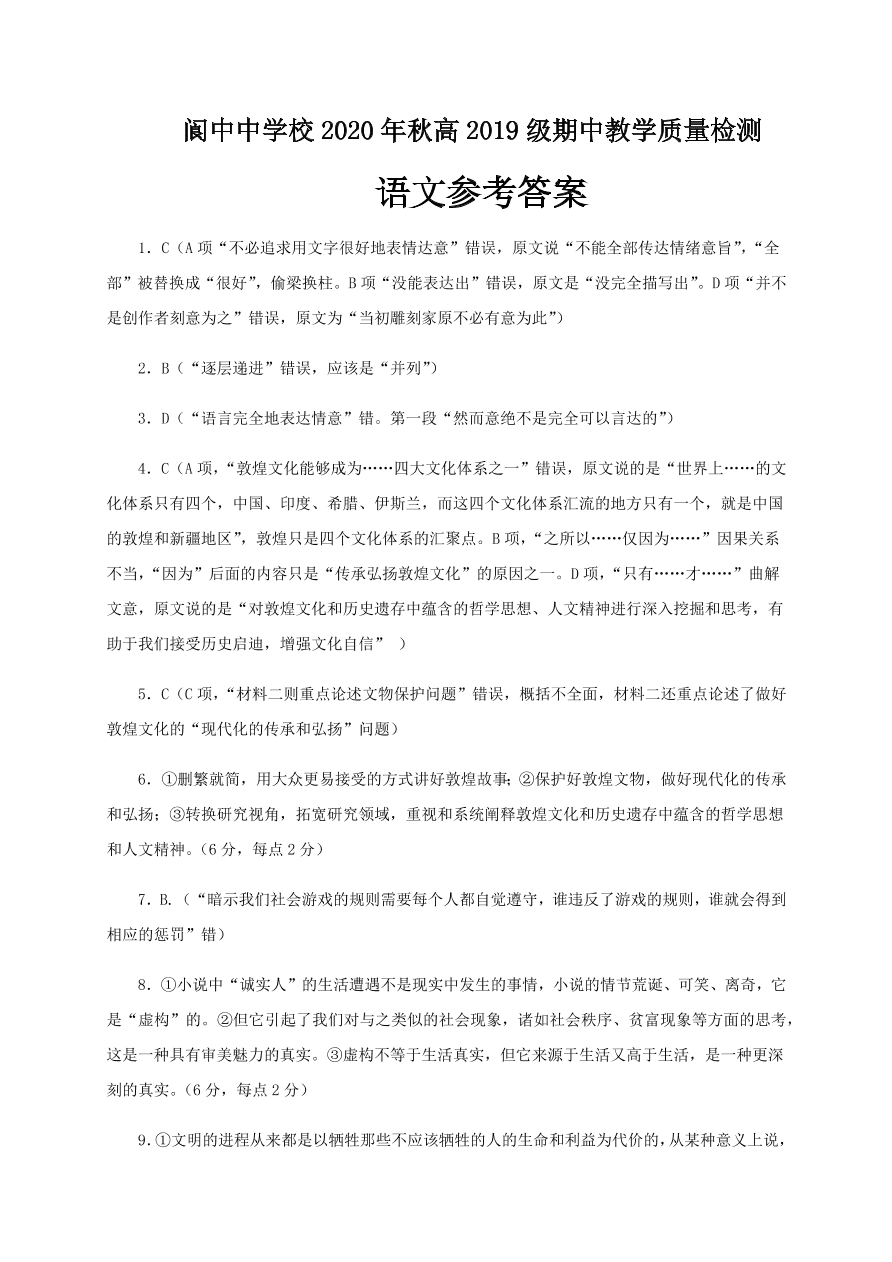 阆中中学校 2020 年秋高 2019 级期中教学质量检测

语文参考答案

1．C（A 项“不必追求用文字很好地表情达意”错误，原文说“不能全部传达情绪意旨”，“全部”被替换成“很好”，偷梁换柱。B 项“没能表达出”错误，原文是“没完全描写出”。D 项“并不是创作者刻意为之”错误，原文为“当初雕刻家原不必有意为此”）

2．B（“逐层递进”错误，应该是“并列”）

3．D（“语言完全地表达情意”错。第一段“然而意绝不是完全可以言达的”）

4．C（A 项，“敦煌文化能够成为……四大文化体系之一”错误，原文说的是“世界上……的文化体系只有四个，中国、印度、希腊、伊斯兰，而这四个文化体系汇流的地方只有一个，就是中国的敦煌和新疆地区”，敦煌只是四个文化体系的汇聚点。B 项，“之所以……仅因为……”因果关系不当，“因为”后面的内容只是“传承弘扬敦煌文化”的原因之一。D 项，“只有……才……”曲解文意，原文说的是“对敦煌文化和历史遗存中蕴含的哲学思想、人文精神进行深入挖掘和思考，有助于我们接受历史启迪，增强文化自信” ）

5．C（C 项，“材料二则重点论述文物保护问题”错误，概括不全面，材料二还重点论述了做好敦煌文化的“现代化的传承和弘扬”问题）

6．①删繁就简，用大众更易接受的方式讲好敦煌故事；②保护好敦煌文物，做好现代化的传承和弘扬；③转换研究视角，拓宽研究领域，重视和系统阐释敦煌文化和历史遗存中蕴含的哲学思想和人文精神。（6 分，每点 2 分）

7．B.（“暗示我们社会游戏的规则需要每个人都自觉遵守，谁违反了游戏的规则，谁就会得到相应的惩罚”错）

8．①小说中“诚实人”的生活遭遇不是现实中发生的事情，小说的情节荒诞、可笑、离奇，它是“虚构”的。②但它引起了我们对与之类似的社会现象，诸如社会秩序、贫富现象等方面的思考，这是一种具有审美魅力的真实。③虚构不等于生活真实，但它来源于生活又高于生活，是一种更深刻的真实。（6 分，每点 2 分）

9．①文明的进程从来都是以牺牲那些不应该牺牲的人的生命和利益为代价的，从某种意义上说，